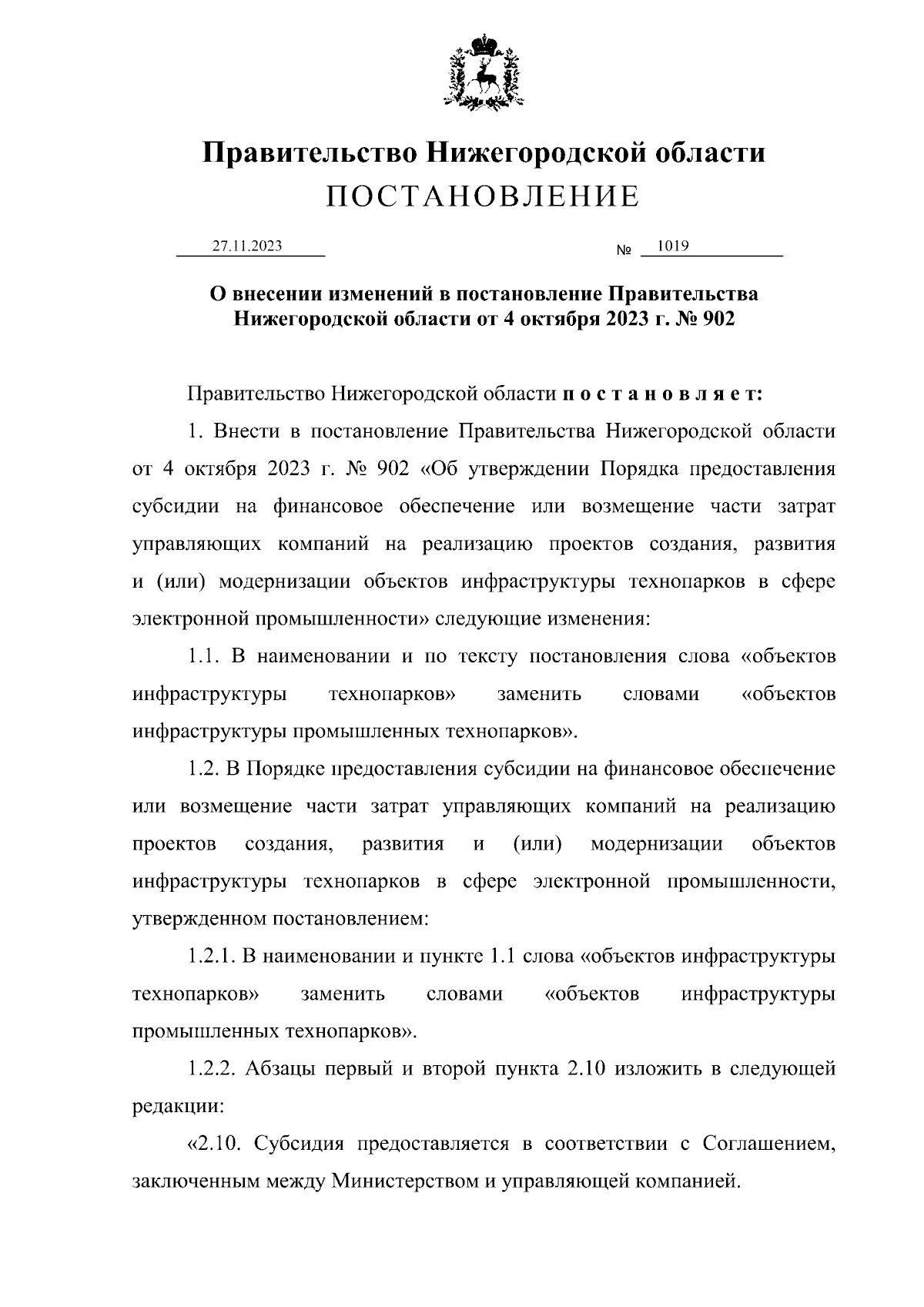 Правительство Нижегородской области
ПОСТАНОВЛЕНИЕ

27.11.2023 № 1019

О внесении изменений в постановление Правительства Нижегородской области от 4 октября 2023 г. № 902

Правительство Нижегородской области п о с т а н о в л я е т:

1. Внести в постановление Правительства Нижегородской области от 4 октября 2023 г. № 902 «Об утверждении Порядка предоставления субсидии на финансовое обеспечение или возмещение части затрат управляющих компаний на реализацию проектов создания, развития и (или) модернизации объектов инфраструктуры технопарков в сфере электронной промышленности» следующие изменения:

1.1. В наименовании и по тексту постановления слова «объектов инфраструктуры технопарков» заменить словами «объектов инфраструктуры промышленных технопарков».

1.2. В Порядке предоставления субсидии на финансовое обеспечение или возмещение части затрат управляющих компаний на реализацию проектов создания, развития и (или) модернизации объектов инфраструктуры технопарков в сфере электронной промышленности, утвержденном постановлением:

1.2.1. В наименовании и пункте 1.1 слова «объектов инфраструктуры технопарков» заменить словами «объектов инфраструктуры промышленных технопарков».

1.2.2. Абзацы первый и второй пункта 2.10 изложить в следующей редакции:

«2.10. Субсидия предоставляется в соответствии с Соглашением, заключенным между Министерством и управляющей компанией.